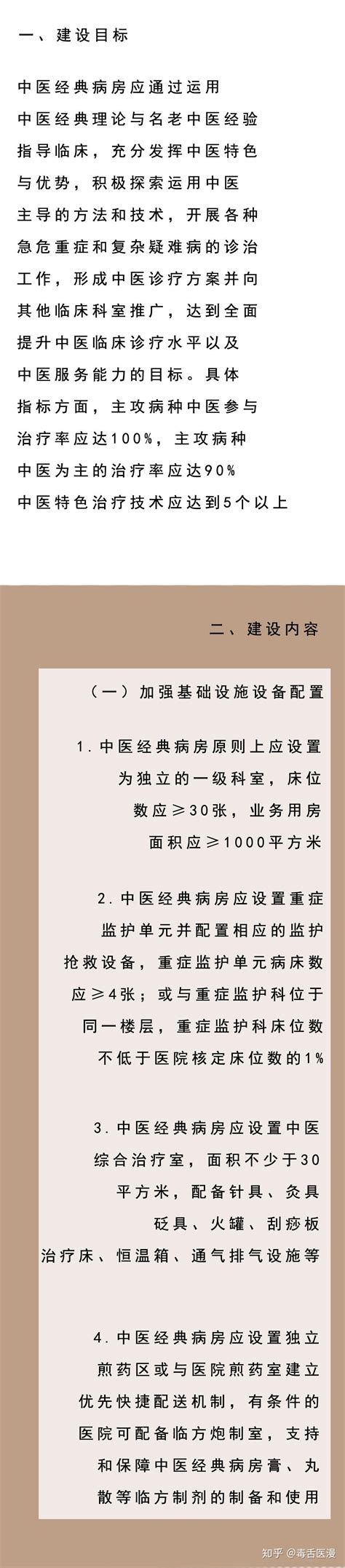 一、建设目标

中医经典病房应通过运用中医经典理论与名老中医经验指导临床，充分发挥中医特色与优势，积极探索运用中医主导的方法和技术，开展各种急危重症和复杂疑难病的诊治工作，形成中医诊疗方案并向其他临床科室推广，达到全面提升中医临床诊疗水平以及中医服务能力的目标。具体指标方面，主攻病种中医参与治疗率应达100%，主攻病种中医为主的治疗率应达90%中医特色治疗技术应达到5个以上

二、建设内容

（一）加强基础设施设备配置

1.中医经典病房原则上应设置为独立的一级科室，床位数应≥30张，业务用房面积应≥1000平方米

2.中医经典病房应设置重症监护单元并配置相应的监护抢救设备，重症监护单元病床数应≥4张；或与重症监护科位于同一楼层，重症监护科床位数不低于医院核定床位数的1%

3.中医经典病房应设置中医综合治疗室，面积不少于30平方米，配备针具、灸具砭具、火罐、刮痧板治疗床、恒温箱、通气排气设施等

4.中医经典病房应设置独立煎药区或与医院煎药室建立优先快捷配送机制，有条件的医院可配备临方炮制室，支持和保障中医经典病房膏、丸散等临方制剂的制备和使用

知乎 @毒舌医漫